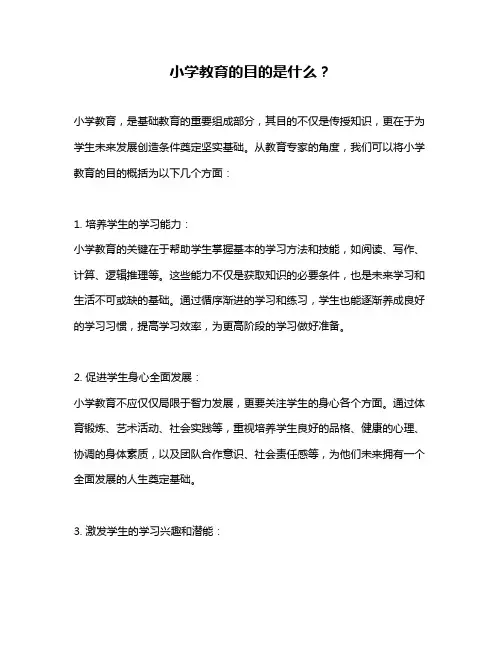 小学教育的目的是什么？

小学教育，是基础教育的重要组成部分，其目的不仅是传授知识，更在于为学生未来发展创造条件奠定坚实基础。从教育专家的角度，我们可以将小学教育的目的概括为以下几个方面：

1. 培养学生的学习能力：
小学教育的关键在于帮助学生掌握基本的学习方法和技能，如阅读、写作、计算、逻辑推理等。这些能力不仅是获取知识的必要条件，也是未来学习和生活不可或缺的基础。通过循序渐进的学习和练习，学生也能逐渐养成良好的学习习惯，提高学习效率，为更高阶段的学习做好准备。

2. 促进学生身心全面发展：
小学教育不应仅仅局限于智力发展，更要关注学生的身心各个方面。通过体育锻炼、艺术活动、社会实践等，重视培养学生良好的品格、健康的心理、协调的身体素质，以及团队合作意识、社会责任感等，为他们未来拥有一个全面发展的人生奠定基础。

3. 激发学生的学习兴趣和潜能：